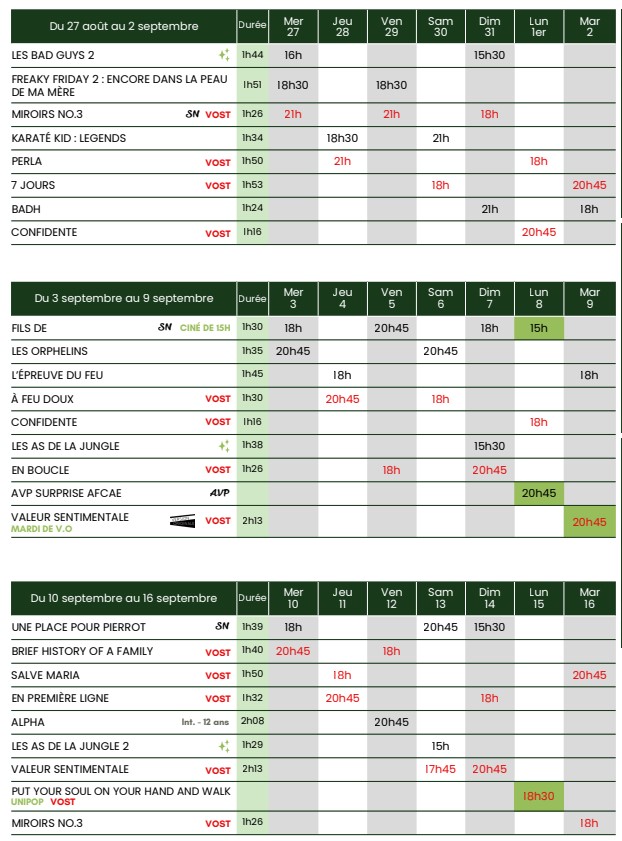 | Du 27 août au 2 septembre | Durée | Mer 27 | Jeu 28 | Ven 29 | Sam 30 | Dim 31 | Lun 1er | Mar 2 |
|---|---|---|---|---|---|---|---|---|
| LES BAD GUYS 2 | 1h44 | 16h | | | | 15h30 | | |
| FREAKY FRIDAY 2 : ENCORE DANS LA PEAU DE MA MÈRE | 1h51 | 18h30 | | 18h30 | | | | |
| MIROIRS NO.3 SN VOST | 1h26 | 21h | | 21h | | 18h | | |
| KARATÉ KID : LEGENDS | 1h34 | | 18h30 | | 21h | | | |
| PERLA VOST | 1h50 | | 21h | | | | 18h | |
| 7 JOURS VOST | 1h53 | | | | 18h | | | 20h45 |
| BADH | 1h24 | | | | | 21h | | 18h |
| CONFIDENTE VOST | 1h16 | | | | | | 20h45 | |

| Du 3 septembre au 9 septembre | Durée | Mer 3 | Jeu 4 | Ven 5 | Sam 6 | Dim 7 | Lun 8 | Mar 9 |
|---|---|---|---|---|---|---|---|---|
| FILS DE SN CINÉ DE 15H | 1h30 | 18h | | 20h45 | | 18h | 15h | |
| LES ORPHELINS | 1h35 | 20h45 | | | 20h45 | | | |
| L'ÉPREUVE DU FEU | 1h45 | | 18h | | | | | 18h |
| À FEU DOUX VOST | 1h30 | | 20h45 | | 18h | | | |
| CONFIDENTE VOST | 1h16 | | | | | | 18h | |
| LES AS DE LA JUNGLE | 1h38 | | | | | 15h30 | | |
| EN BOUCLE VOST | 1h26 | | | 18h | | 20h45 | | |
| AVP SURPRISE AFCAE AVP | | | | | | | 20h45 | |
| VALEUR SENTIMENTALE MARDI DE V.O VOST | 2h13 | | | | | | | 20h45 |

| Du 10 septembre au 16 septembre | Durée | Mer 10 | Jeu 11 | Ven 12 | Sam 13 | Dim 14 | Lun 15 | Mar 16 |
|---|---|---|---|---|---|---|---|---|
| UNE PLACE POUR PIERROT SN | 1h39 | 18h | | | 20h45 | 15h30 | | |
| BRIEF HISTORY OF A FAMILY VOST | 1h40 | 20h45 | | 18h | | | | |
| SALVE MARIA VOST | 1h50 | | 18h | | | | | 20h45 |
| EN PREMIÈRE LIGNE VOST | 1h32 | | 20h45 | | | 18h | | |
| ALPHA Int. - 12 ans | 2h08 | | | 20h45 | | | | |
| LES AS DE LA JUNGLE 2 | 1h29 | | | | 15h | | | |
| VALEUR SENTIMENTALE VOST | 2h13 | | | | 17h45 | 20h45 | | |
| PUT YOUR SOUL ON YOUR HAND AND WALK UNIPOP VOST | | | | | | | 18h30 | |
| MIROIRS NO.3 VOST | 1h26 | | | | | | | 18h |